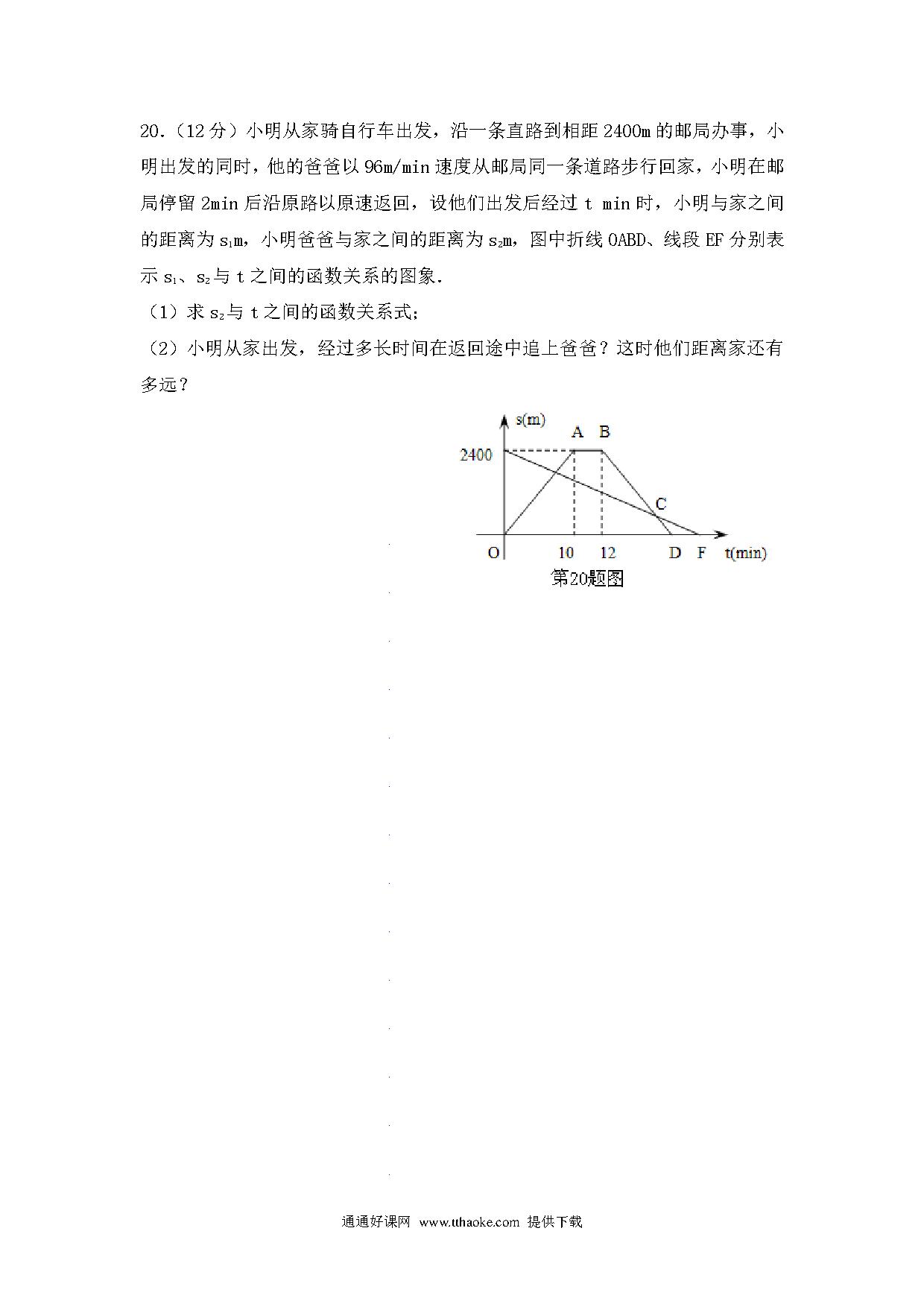 20.（12 分）小明从家骑自行车出发，沿一条直路到相距 2400m 的邮局办事，小明出发的同时，他的爸爸以 96m/min 速度从邮局同一条道路步行回家，小明在邮局停留 2min 后沿原路以原速返回，设他们出发后经过 t min 时，小明与家之间的距离为 $s_1$m，小明爸爸与家之间的距离为 $s_2$m，图中折线 OABD、线段 EF 分别表示 $s_1$、$s_2$ 与 t 之间的函数关系的图象.

（1）求 $s_2$ 与 t 之间的函数关系式；

（2）小明从家出发，经过多长时间在返回途中追上爸爸？这时他们距离家还有多远？

s(m)
A B
2400
C
O 10 12 D F t(min)
第20题图

通通好课网 www.tthaoke.com 提供下载